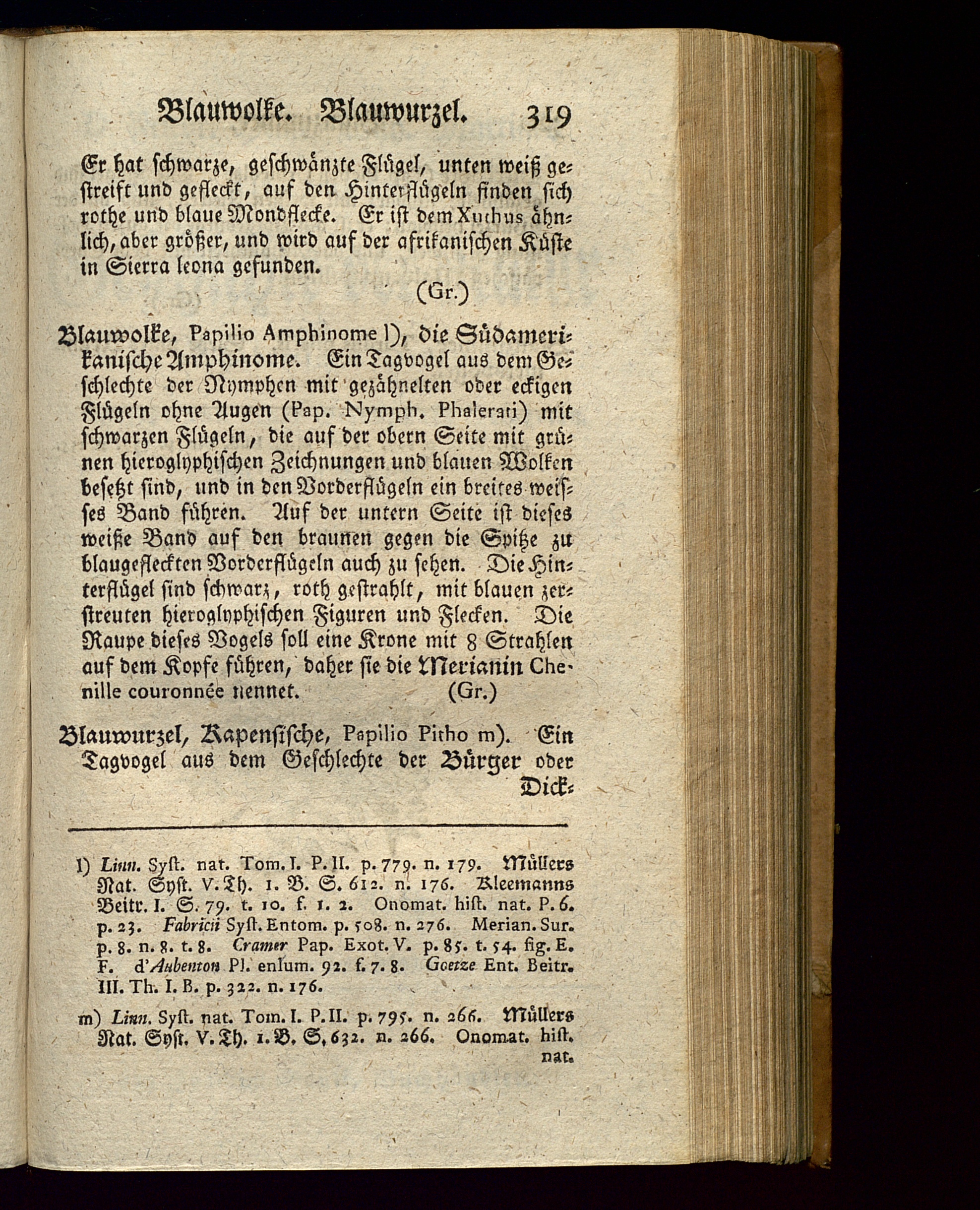 Blauwolke. Blauwurzel. 319

Er hat schwarze, geschwänzte Flügel, unten weiß gestreift und gefleckt, auf den Hinterflügeln finden sich rothe und blaue Mondflecke. Er ist dem Xuthus ähnlich, aber größer, und wird auf der afrikanischen Küste in Sierra leona gefunden. (Gr.)

Blauwolke, Papilio Amphinome l), die Südamerikanische Amphinome. Ein Tagvogel aus dem Geschlechte der Nymphen mit gezähnelten oder eckigen Flügeln ohne Augen (Pap. Nymph. Phalerati) mit schwarzen Flügeln, die auf der obern Seite mit grünen hieroglyphischen Zeichnungen und blauen Wolken besetzt sind, und in den Vorderflügeln ein breites weisses Band führen. Auf der untern Seite ist dieses weiße Band auf den braunen gegen die Spitze zu blaugefleckten Vorderflügeln auch zu sehen. Die Hinterflügel sind schwarz, roth gestrahlt, mit blauen zerstreuten hieroglyphischen Figuren und Flecken. Die Raupe dieses Vogels soll eine Krone mit 8 Strahlen auf dem Kopfe führen, daher sie die Merianin Chenille couronnée nennet. (Gr.)

Blauwurzel, Kapensische, Papilio Pitho m). Ein Tagvogel aus dem Geschlechte der Bürger oder Dick-

l) Linn. Syst. nat. Tom. I. P. II. p. 779. n. 179. Müllers Nat. Syst. V. Th. 1. B. S. 612. n. 176. Kleemanns Beitr. I. S. 79. t. 10. f. 1. 2. Onomat. hist. nat. P. 6. p. 23. Fabricii Syst. Entom. p. 508. n. 276. Merian. Sur. p. 8. n. 8. t. 8. Cramer Pap. Exot. V. p. 85. t. 54. fig. E. F. d'Aubenton Pl. enlum. 92. f. 7. 8. Goetze Ent. Beitr. III. Th. I. B. p. 322. n. 176.

m) Linn. Syst. nat. Tom. I. P. II. p. 795. n. 266. Müllers Nat. Syst. V. Th. 1. B. S. 632. n. 266. Onomat. hist. nat.